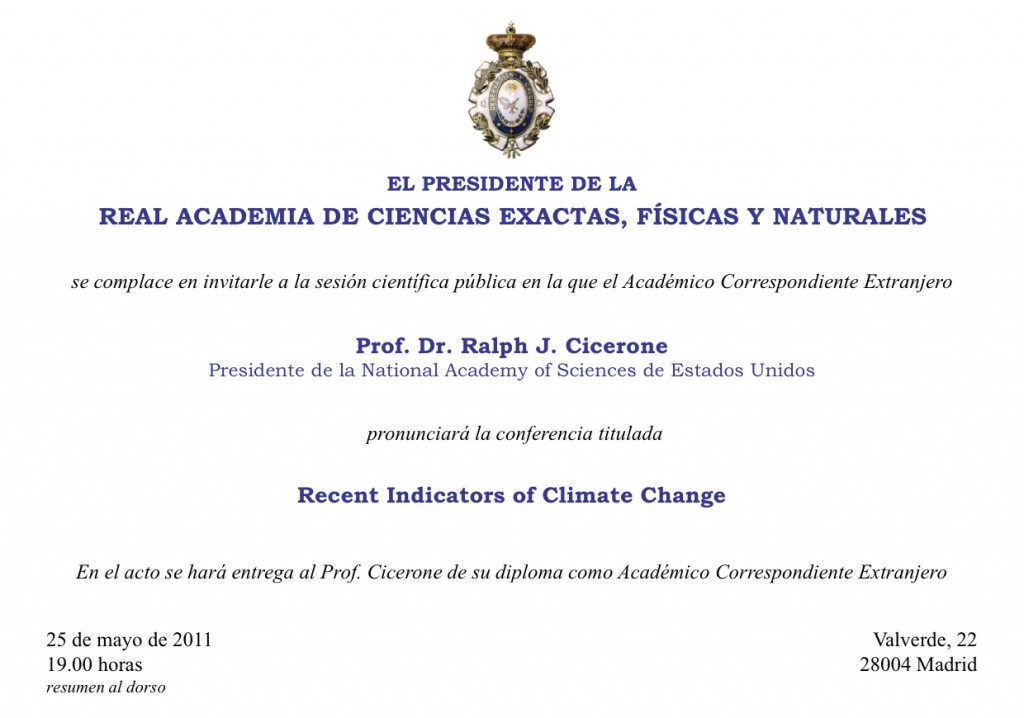 EL PRESIDENTE DE LA
REAL ACADEMIA DE CIENCIAS EXACTAS, FÍSICAS Y NATURALES

se complace en invitarle a la sesión científica pública en la que el Académico Correspondiente Extranjero

Prof. Dr. Ralph J. Cicerone
Presidente de la National Academy of Sciences de Estados Unidos

pronunciará la conferencia titulada

Recent Indicators of Climate Change

En el acto se hará entrega al Prof. Cicerone de su diploma como Académico Correspondiente Extranjero

25 de mayo de 2011
19.00 horas
resumen al dorso

Valverde, 22
28004 Madrid